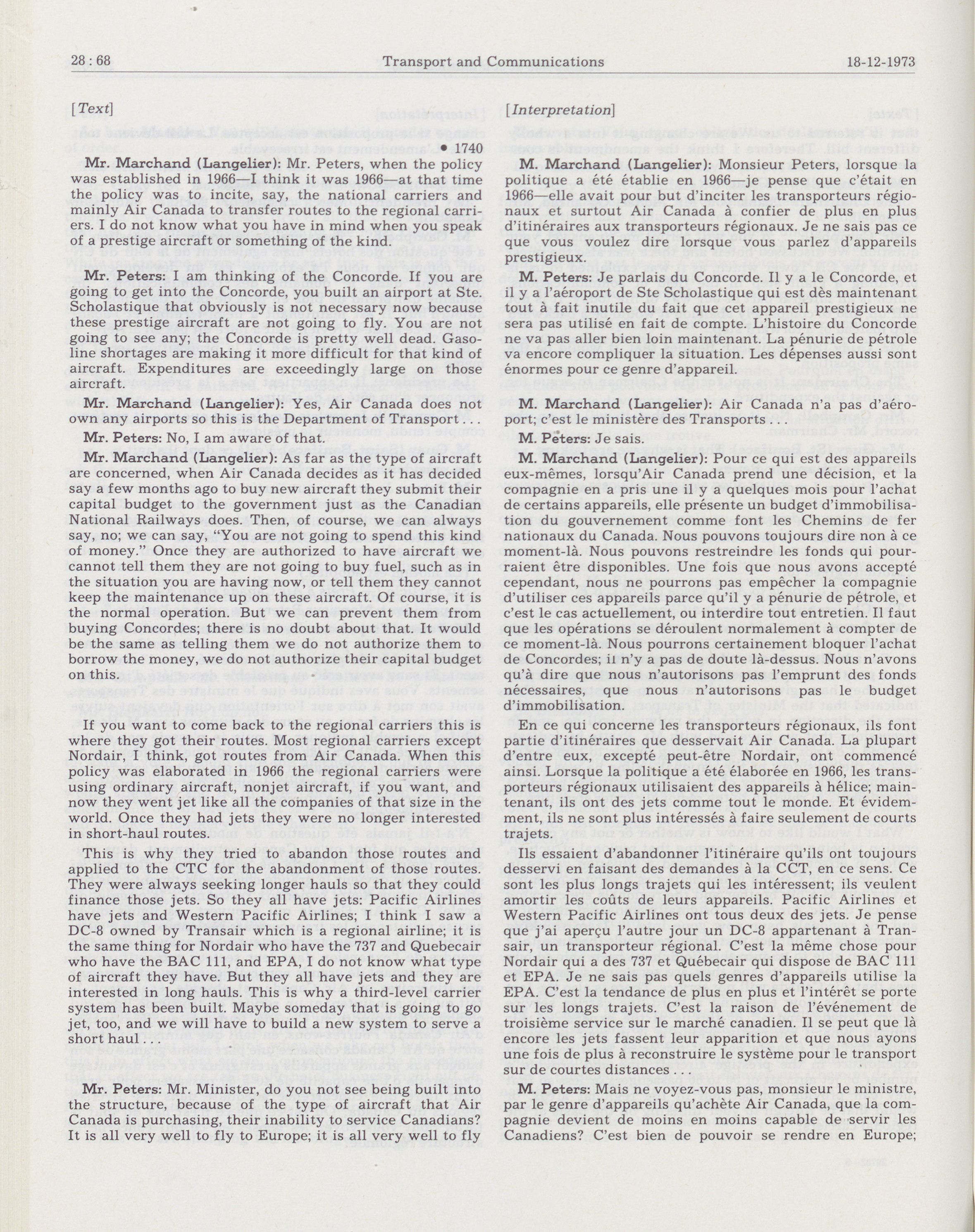 28 : 68 Transport and Communications 18-12-1973

[Text]

• 1740

Mr. Marchand (Langelier): Mr. Peters, when the policy was established in 1966—I think it was 1966—at that time the policy was to incite, say, the national carriers and mainly Air Canada to transfer routes to the regional carriers. I do not know what you have in mind when you speak of a prestige aircraft or something of the kind.

Mr. Peters: I am thinking of the Concorde. If you are going to get into the Concorde, you built an airport at Ste. Scholastique that obviously is not necessary now because these prestige aircraft are not going to fly. You are not going to see any; the Concorde is pretty well dead. Gasoline shortages are making it more difficult for that kind of aircraft. Expenditures are exceedingly large on those aircraft.

Mr. Marchand (Langelier): Yes, Air Canada does not own any airports so this is the Department of Transport . .

Mr. Peters: No, I am aware of that.

Mr. Marchand (Langelier): As far as the type of aircraft are concerned, when Air Canada decides as it has decided say a few months ago to buy new aircraft they submit their capital budget to the government just as the Canadian National Railways does. Then, of course, we can always say, no; we can say, "You are not going to spend this kind of money." Once they are authorized to have aircraft we cannot tell them they are not going to buy fuel, such as in the situation you are having now, or tell them they cannot keep the maintenance up on these aircraft. Of course, it is the normal operation. But we can prevent them from buying Concordes; there is no doubt about that. It would be the same as telling them we do not authorize them to borrow the money, we do not authorize their capital budget on this.

If you want to come back to the regional carriers this is where they got their routes. Most regional carriers except Nordair, I think, got routes from Air Canada. When this policy was elaborated in 1966 the regional carriers were using ordinary aircraft, nonjet aircraft, if you want, and now they went jet like all the companies of that size in the world. Once they had jets they were no longer interested in short-haul routes.

This is why they tried to abandon those routes and applied to the CTC for the abandonment of those routes. They were always seeking longer hauls so that they could finance those jets. So they all have jets: Pacific Airlines have jets and Western Pacific Airlines; I think I saw a DC-8 owned by Transair which is a regional airline; it is the same thing for Nordair who have the 737 and Quebecair who have the BAC 111, and EPA, I do not know what type of aircraft they have. But they all have jets and they are interested in long hauls. This is why a third-level carrier system has been built. Maybe someday that is going to go jet, too, and we will have to build a new system to serve a short haul . . .

Mr. Peters: Mr. Minister, do you not see being built into the structure, because of the type of aircraft that Air Canada is purchasing, their inability to service Canadians? It is all very well to fly to Europe; it is all very well to fly

[Interpretation]

M. Marchand (Langelier): Monsieur Peters, lorsque la politique a été établie en 1966—je pense que c'était en 1966—elle avait pour but d'inciter les transporteurs régionaux et surtout Air Canada à confier de plus en plus d'itinéraires aux transporteurs régionaux. Je ne sais pas ce que vous voulez dire lorsque vous parlez d'appareils prestigieux.

M. Peters: Je parlais du Concorde. Il y a le Concorde, et il y a l'aéroport de Ste Scholastique qui est dès maintenant tout à fait inutile du fait que cet appareil prestigieux ne sera pas utilisé en fait de compte. L'histoire du Concorde ne va pas aller bien loin maintenant. La pénurie de pétrole va encore compliquer la situation. Les dépenses aussi sont énormes pour ce genre d'appareil.

M. Marchand (Langelier): Air Canada n'a pas d'aéroport; c'est le ministère des Transports . . .

M. Peters: Je sais.

M. Marchand (Langelier): Pour ce qui est des appareils eux-mêmes, lorsqu'Air Canada prend une décision, et la compagnie en a pris une il y a quelques mois pour l'achat de certains appareils, elle présente un budget d'immobilisation du gouvernement comme font les Chemins de fer nationaux du Canada. Nous pouvons toujours dire non à ce moment-là. Nous pouvons restreindre les fonds qui pourraient être disponibles. Une fois que nous avons accepté cependant, nous ne pourrons pas empêcher la compagnie d'utiliser ces appareils parce qu'il y a pénurie de pétrole, et c'est le cas actuellement, ou interdire tout entretien. Il faut que les opérations se déroulent normalement à compter de ce moment-là. Nous pourrons certainement bloquer l'achat de Concordes; il n'y a pas de doute là-dessus. Nous n'avons qu'à dire que nous n'autorisons pas l'emprunt des fonds nécessaires, que nous n'autorisons pas le budget d'immobilisation.

En ce qui concerne les transporteurs régionaux, ils font partie d'itinéraires que desservait Air Canada. La plupart d'entre eux, excepté peut-être Nordair, ont commencé ainsi. Lorsque la politique a été élaborée en 1966, les transporteurs régionaux utilisaient des appareils à hélice; maintenant, ils ont des jets comme tout le monde. Et évidemment, ils ne sont plus intéressés à faire seulement de courts trajets.

Ils essaient d'abandonner l'itinéraire qu'ils ont toujours desservi en faisant des demandes à la CCT, en ce sens. Ce sont les plus longs trajets qui les intéressent; ils veulent amortir les coûts de leurs appareils. Pacific Airlines et Western Pacific Airlines ont tous deux des jets. Je pense que j'ai aperçu l'autre jour un DC-8 appartenant à Transair, un transporteur régional. C'est la même chose pour Nordair qui a des 737 et Québecair qui dispose de BAC 111 et EPA. Je ne sais pas quels genres d'appareils utilise la EPA. C'est la tendance de plus en plus et l'intérêt se porte sur les longs trajets. C'est la raison de l'événement de troisième service sur le marché canadien. Il se peut que là encore les jets fassent leur apparition et que nous ayons une fois de plus à reconstruire le système pour le transport sur de courtes distances . . .

M. Peters: Mais ne voyez-vous pas, monsieur le ministre, par le genre d'appareils qu'achète Air Canada, que la compagnie devient de moins en moins capable de servir les Canadiens? C'est bien de pouvoir se rendre en Europe;